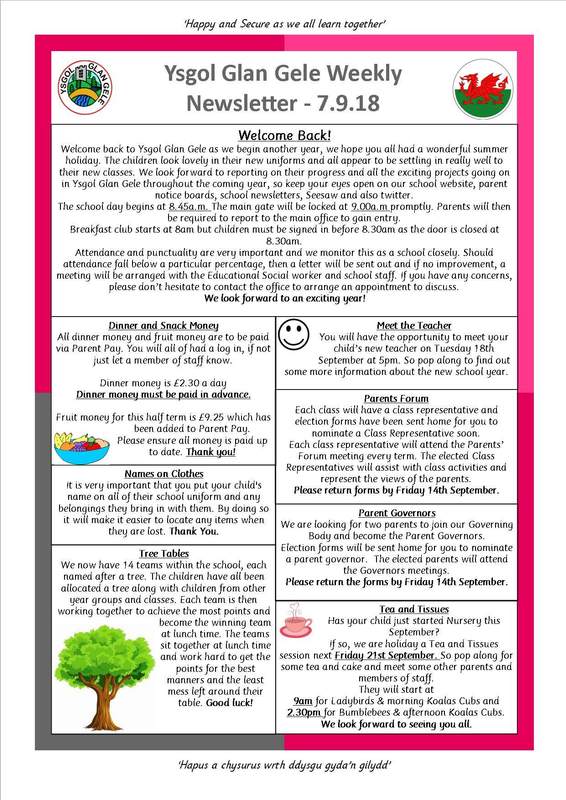 'Happy and Secure as we all learn together'

YSGOL GLAN GELE

Ysgol Glan Gele Weekly Newsletter - 7.9.18

Welcome Back!

Welcome back to Ysgol Glan Gele as we begin another year, we hope you all had a wonderful summer holiday. The children look lovely in their new uniforms and all appear to be settling in really well to their new classes. We look forward to reporting on their progress and all the exciting projects going on in Ysgol Glan Gele throughout the coming year, so keep your eyes open on our school website, parent notice boards, school newsletters, Seesaw and also twitter.

The school day begins at 8.45a.m. The main gate will be locked at 9.00a.m promptly. Parents will then be required to report to the main office to gain entry.

Breakfast club starts at 8am but children must be signed in before 8.30am as the door is closed at 8.30am.

Attendance and punctuality are very important and we monitor this as a school closely. Should attendance fall below a particular percentage, then a letter will be sent out and if no improvement, a meeting will be arranged with the Educational Social worker and school staff. If you have any concerns, please don't hesitate to contact the office to arrange an appointment to discuss.

We look forward to an exciting year!

Dinner and Snack Money

All dinner money and fruit money are to be paid via Parent Pay. You will all of had a log in, if not just let a member of staff know.

Dinner money is £2.30 a day

Dinner money must be paid in advance.

Fruit money for this half term is £9.25 which has been added to Parent Pay.

Please ensure all money is paid up to date. Thank you!

Names on Clothes

It is very important that you put your child's name on all of their school uniform and any belongings they bring in with them. By doing so it will make it easier to locate any items when they are lost. Thank You.

Tree Tables

We now have 14 teams within the school, each named after a tree. The children have all been allocated a tree along with children from other year groups and classes. Each team is then working together to achieve the most points and become the winning team at lunch time. The teams sit together at lunch time and work hard to get the points for the best manners and the least mess left around their table. Good luck!

Meet the Teacher

You will have the opportunity to meet your child's new teacher on Tuesday 18th September at 5pm. So pop along to find out some more information about the new school year.

Parents Forum

Each class will have a class representative and election forms have been sent home for you to nominate a Class Representative soon.

Each class representative will attend the Parents' Forum meeting every term. The elected Class Representatives will assist with class activities and represent the views of the parents.

Please return forms by Friday 14th September.

Parent Governors

We are looking for two parents to join our Governing Body and become the Parent Governors.

Election forms will be sent home for you to nominate a parent governor. The elected parents will attend the Governors meetings.

Please return the forms by Friday 14th September.

Tea and Tissues

Has your child just started Nursery this September?

If so, we are holiday a Tea and Tissues session next Friday 21st September. So pop along for some tea and cake and meet some other parents and members of staff.

They will start at

9am for Ladybirds & morning Koalas Cubs and 2.30pm for Bumblebees & afternoon Koalas Cubs.

We look forward to seeing you all.

'Hapus a chysurus wrth ddysgu gyda'n gilydd'